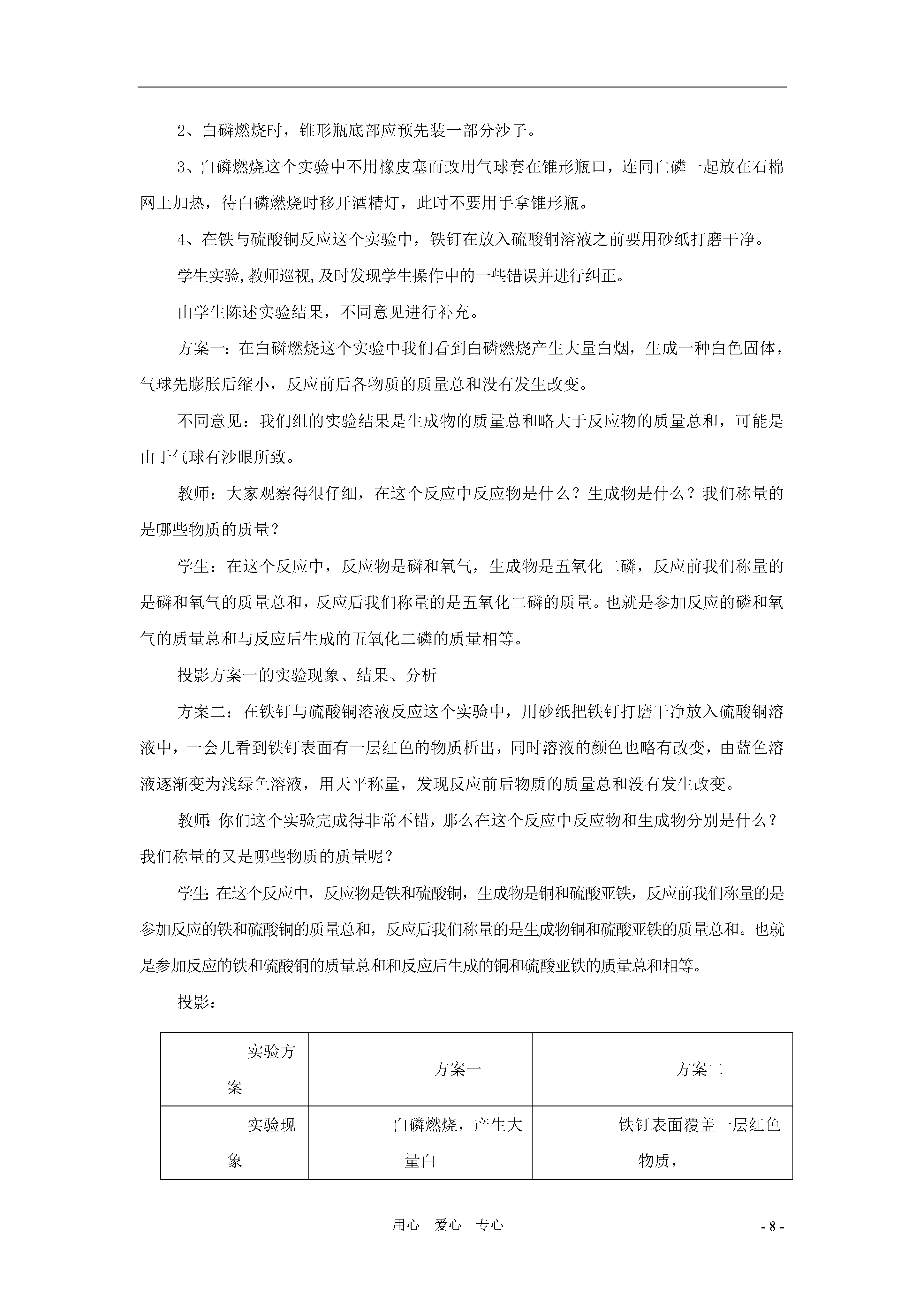 2、白磷燃烧时，锥形瓶底部应预先装一部分沙子。

3、白磷燃烧这个实验中不用橡皮塞而改用气球套在锥形瓶口，连同白磷一起放在石棉网上加热，待白磷燃烧时移开酒精灯，此时不要用手拿锥形瓶。

4、在铁与硫酸铜反应这个实验中，铁钉在放入硫酸铜溶液之前要用砂纸打磨干净。

学生实验,教师巡视,及时发现学生操作中的一些错误并进行纠正。

由学生陈述实验结果，不同意见进行补充。

方案一：在白磷燃烧这个实验中我们看到白磷燃烧产生大量白烟，生成一种白色固体，气球先膨胀后缩小，反应前后各物质的质量总和没有发生改变。

不同意见：我们组的实验结果是生成物的质量总和略大于反应物的质量总和，可能是由于气球有沙眼所致。

教师：大家观察得很仔细，在这个反应中反应物是什么？生成物是什么？我们称量的是哪些物质的质量？

学生：在这个反应中，反应物是磷和氧气，生成物是五氧化二磷，反应前我们称量的是磷和氧气的质量总和，反应后我们称量的是五氧化二磷的质量。也就是参加反应的磷和氧气的质量总和与反应后生成的五氧化二磷的质量相等。

投影方案一的实验现象、结果、分析

方案二：在铁钉与硫酸铜溶液反应这个实验中，用砂纸把铁钉打磨干净放入硫酸铜溶液中，一会儿看到铁钉表面有一层红色的物质析出，同时溶液的颜色也略有改变，由蓝色溶液逐渐变为浅绿色溶液，用天平称量，发现反应前后物质的质量总和没有发生改变。

教师:你们这个实验完成得非常不错，那么在这个反应中反应物和生成物分别是什么？我们称量的又是哪些物质的质量呢？

学生:在这个反应中，反应物是铁和硫酸铜，生成物是铜和硫酸亚铁，反应前我们称量的是参加反应的铁和硫酸铜的质量总和，反应后我们称量的是生成物铜和硫酸亚铁的质量总和。也就是参加反应的铁和硫酸铜的质量总和和反应后生成的铜和硫酸亚铁的质量总和相等。

投影：

| 实验方案 | 方案一 | 方案二 |
|---|---|---|
| 实验现象 | 白磷燃烧，产生大量白 | 铁钉表面覆盖一层红色物质， |

用心 爱心 专心

- 8 -